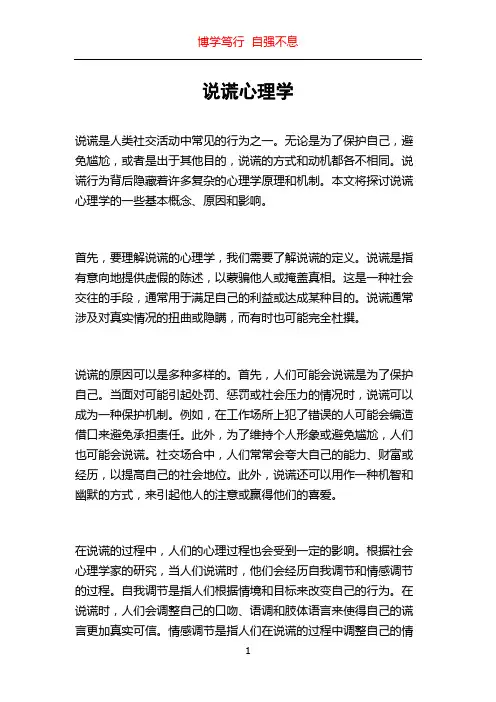 博学笃行 自强不息

说谎心理学

说谎是人类社交活动中常见的行为之一。无论是为了保护自己，避免尴尬，或者是出于其他目的，说谎的方式和动机都各不相同。说谎行为背后隐藏着许多复杂的心理学原理和机制。本文将探讨说谎心理学的一些基本概念、原因和影响。

首先，要理解说谎的心理学，我们需要了解说谎的定义。说谎是指有意向地提供虚假的陈述，以蒙骗他人或掩盖真相。这是一种社会交往的手段，通常用于满足自己的利益或达成某种目的。说谎通常涉及对真实情况的扭曲或隐瞒，而有时也可能完全杜撰。

说谎的原因可以是多种多样的。首先，人们可能会说谎是为了保护自己。当面对可能引起处罚、惩罚或社会压力的情况时，说谎可以成为一种保护机制。例如，在工作场所上犯了错误的人可能会编造借口来避免承担责任。此外，为了维持个人形象或避免尴尬，人们也可能会说谎。社交场合中，人们常常会夸大自己的能力、财富或经历，以提高自己的社会地位。此外，说谎还可以用作一种机智和幽默的方式，来引起他人的注意或赢得他们的喜爱。

在说谎的过程中，人们的心理过程也会受到一定的影响。根据社会心理学家的研究，当人们说谎时，他们会经历自我调节和情感调节的过程。自我调节是指人们根据情境和目标来改变自己的行为。在说谎时，人们会调整自己的口吻、语调和肢体语言来使得自己的谎言更加真实可信。情感调节是指人们在说谎的过程中调整自己的情

1